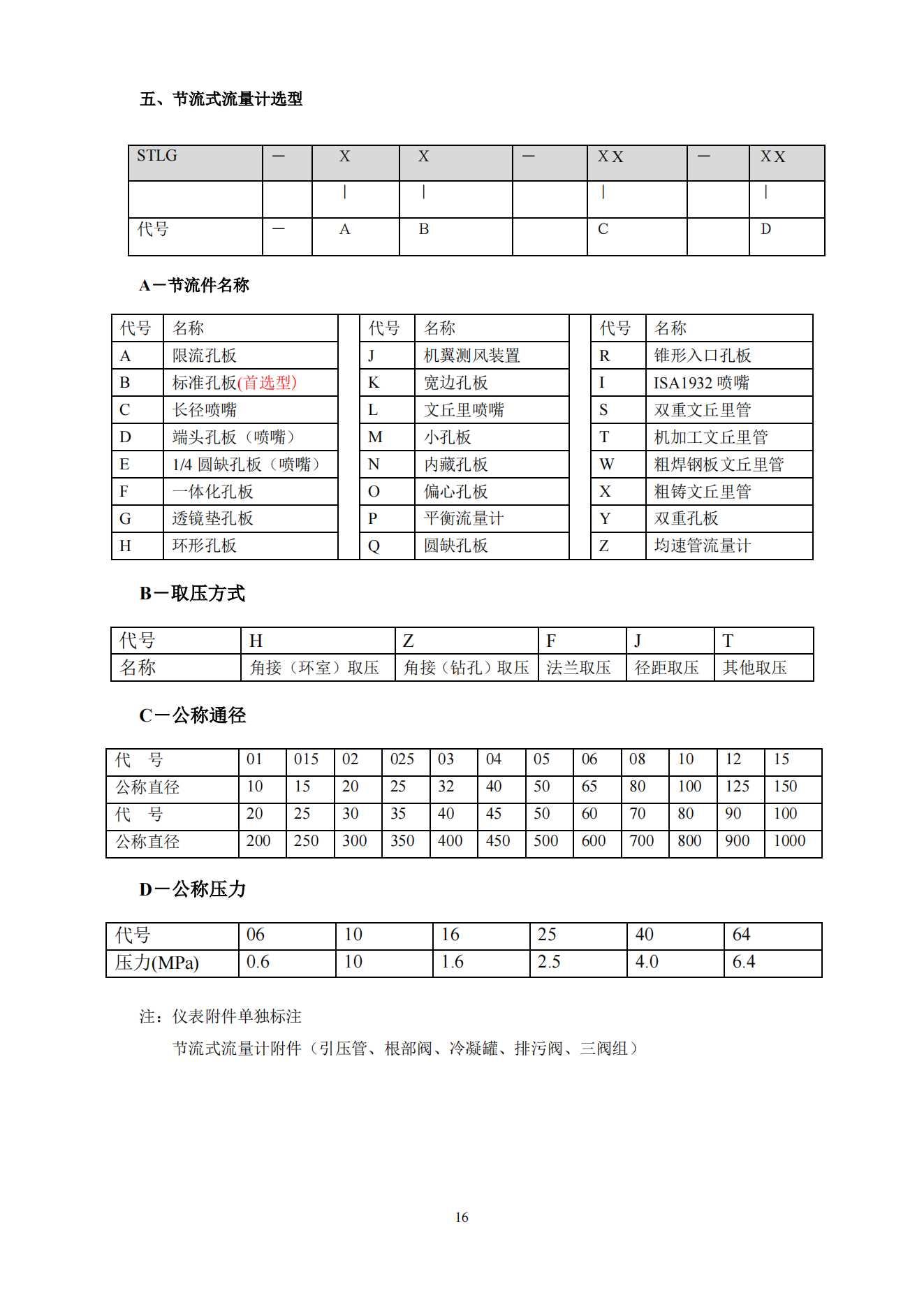 五、节流式流量计选型

| STLG | — | X | X | — | XX | — | XX |
|---|---|---|---|---|---|---|---|
| | | \| | \| | | \| | | \| |
| 代号 | — | A | B | | C | | D |

A—节流件名称

| 代号 | 名称 | | 代号 | 名称 | | 代号 | 名称 |
|---|---|---|---|---|---|---|---|
| A | 限流孔板 | | J | 机翼测风装置 | | R | 锥形入口孔板 |
| B | 标准孔板(首选型) | | K | 宽边孔板 | | I | ISA1932 喷嘴 |
| C | 长径喷嘴 | | L | 文丘里喷嘴 | | S | 双重文丘里管 |
| D | 端头孔板（喷嘴） | | M | 小孔板 | | T | 机加工文丘里管 |
| E | 1/4 圆缺孔板（喷嘴） | | N | 内藏孔板 | | W | 粗焊钢板文丘里管 |
| F | 一体化孔板 | | O | 偏心孔板 | | X | 粗铸文丘里管 |
| G | 透镜垫孔板 | | P | 平衡流量计 | | Y | 双重孔板 |
| H | 环形孔板 | | Q | 圆缺孔板 | | Z | 均速管流量计 |

B—取压方式

| 代号 | H | Z | F | J | T |
|---|---|---|---|---|---|
| 名称 | 角接（环室）取压 | 角接（钻孔）取压 | 法兰取压 | 径距取压 | 其他取压 |

C—公称通径

| 代　号 | 01 | 015 | 02 | 025 | 03 | 04 | 05 | 06 | 08 | 10 | 12 | 15 |
|---|---|---|---|---|---|---|---|---|---|---|---|---|
| 公称直径 | 10 | 15 | 20 | 25 | 32 | 40 | 50 | 65 | 80 | 100 | 125 | 150 |
| 代　号 | 20 | 25 | 30 | 35 | 40 | 45 | 50 | 60 | 70 | 80 | 90 | 100 |
| 公称直径 | 200 | 250 | 300 | 350 | 400 | 450 | 500 | 600 | 700 | 800 | 900 | 1000 |

D—公称压力

| 代号 | 06 | 10 | 16 | 25 | 40 | 64 |
|---|---|---|---|---|---|---|
| 压力(MPa) | 0.6 | 10 | 1.6 | 2.5 | 4.0 | 6.4 |

注：仪表附件单独标注

节流式流量计附件（引压管、根部阀、冷凝罐、排污阀、三阀组）

16